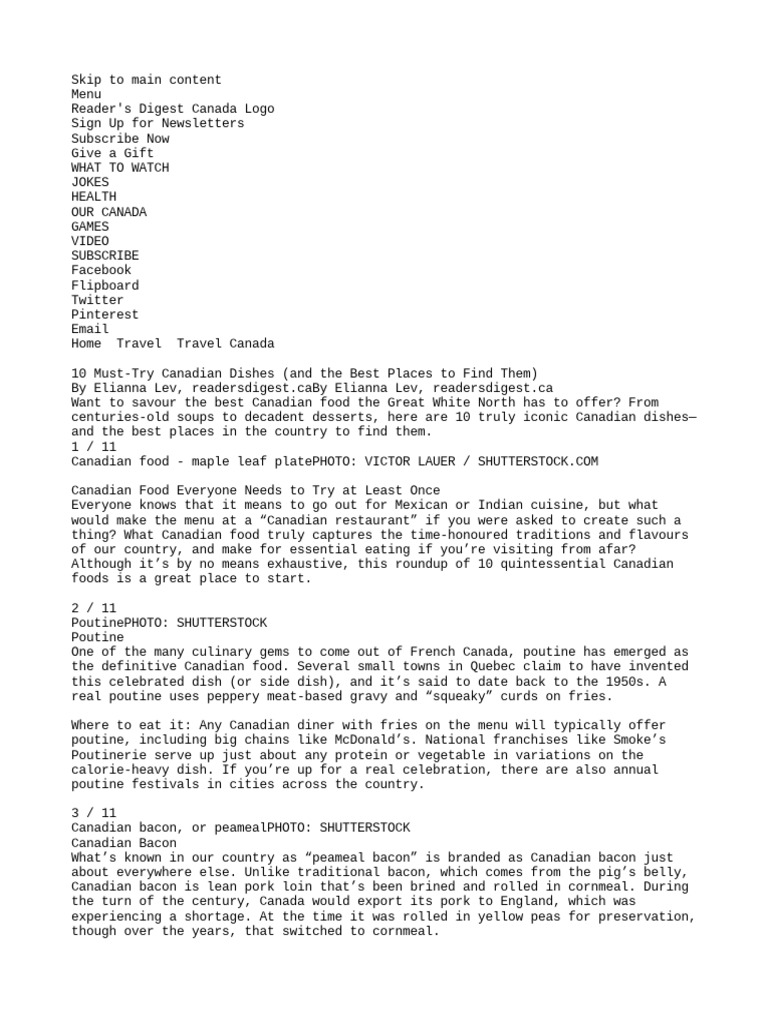 Skip to main content
Menu
Reader's Digest Canada Logo
Sign Up for Newsletters
Subscribe Now
Give a Gift
WHAT TO WATCH
JOKES
HEALTH
OUR CANADA
GAMES
VIDEO
SUBSCRIBE
Facebook
Flipboard
Twitter
Pinterest
Email
Home  Travel  Travel Canada

10 Must-Try Canadian Dishes (and the Best Places to Find Them)
By Elianna Lev, readersdigest.caBy Elianna Lev, readersdigest.ca
Want to savour the best Canadian food the Great White North has to offer? From centuries-old soups to decadent desserts, here are 10 truly iconic Canadian dishes—and the best places in the country to find them.
1 / 11
Canadian food - maple leaf platePHOTO: VICTOR LAUER / SHUTTERSTOCK.COM

Canadian Food Everyone Needs to Try at Least Once
Everyone knows that it means to go out for Mexican or Indian cuisine, but what would make the menu at a “Canadian restaurant” if you were asked to create such a thing? What Canadian food truly captures the time-honoured traditions and flavours of our country, and make for essential eating if you’re visiting from afar? Although it’s by no means exhaustive, this roundup of 10 quintessential Canadian foods is a great place to start.

2 / 11
PoutinePHOTO: SHUTTERSTOCK
Poutine
One of the many culinary gems to come out of French Canada, poutine has emerged as the definitive Canadian food. Several small towns in Quebec claim to have invented this celebrated dish (or side dish), and it’s said to date back to the 1950s. A real poutine uses peppery meat-based gravy and “squeaky” curds on fries.

Where to eat it: Any Canadian diner with fries on the menu will typically offer poutine, including big chains like McDonald’s. National franchises like Smoke’s Poutinerie serve up just about any protein or vegetable in variations on the calorie-heavy dish. If you’re up for a real celebration, there are also annual poutine festivals in cities across the country.

3 / 11
Canadian bacon, or peamealPHOTO: SHUTTERSTOCK
Canadian Bacon
What’s known in our country as “peameal bacon” is branded as Canadian bacon just about everywhere else. Unlike traditional bacon, which comes from the pig’s belly, Canadian bacon is lean pork loin that’s been brined and rolled in cornmeal. During the turn of the century, Canada would export its pork to England, which was experiencing a shortage. At the time it was rolled in yellow peas for preservation, though over the years, that switched to cornmeal.